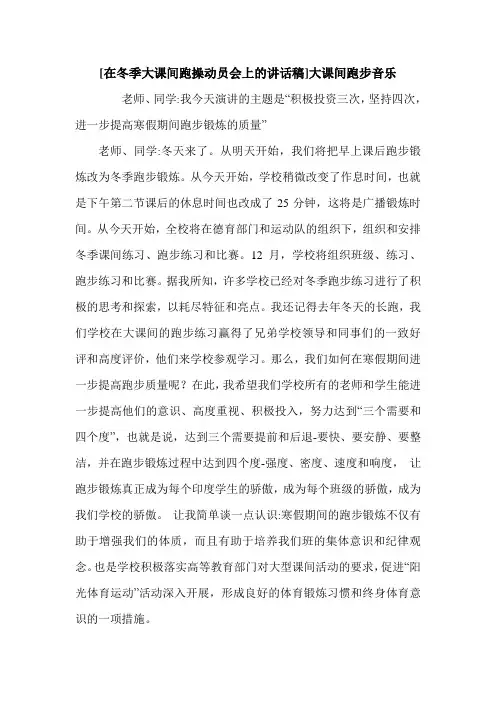 [在冬季大课间跑操动员会上的讲话稿]大课间跑步音乐

老师、同学:我今天演讲的主题是“积极投资三次，坚持四次，进一步提高寒假期间跑步锻炼的质量”

老师、同学:冬天来了。从明天开始，我们将把早上课后跑步锻炼改为冬季跑步锻炼。从今天开始，学校稍微改变了作息时间，也就是下午第二节课后的休息时间也改成了 25 分钟，这将是广播锻炼时间。从今天开始，全校将在德育部门和运动队的组织下，组织和安排冬季课间练习、跑步练习和比赛。12 月，学校将组织班级、练习、跑步练习和比赛。据我所知，许多学校已经对冬季跑步练习进行了积极的思考和探索，以耗尽特征和亮点。我还记得去年冬天的长跑，我们学校在大课间的跑步练习赢得了兄弟学校领导和同事们的一致好评和高度评价，他们来学校参观学习。那么，我们如何在寒假期间进一步提高跑步质量呢？在此，我希望我们学校所有的老师和学生能进一步提高他们的意识、高度重视、积极投入，努力达到“三个需要和四个度”，也就是说，达到三个需要提前和后退-要快、要安静、要整洁，并在跑步锻炼过程中达到四个度-强度、密度、速度和响度， 让跑步锻炼真正成为每个印度学生的骄傲，成为每个班级的骄傲，成为我们学校的骄傲。 让我简单谈一点认识:寒假期间的跑步锻炼不仅有助于增强我们的体质，而且有助于培养我们班的集体意识和纪律观念。也是学校积极落实高等教育部门对大型课间活动的要求，促进“阳光体育运动”活动深入开展，形成良好的体育锻炼习惯和终身体育意识的一项措施。